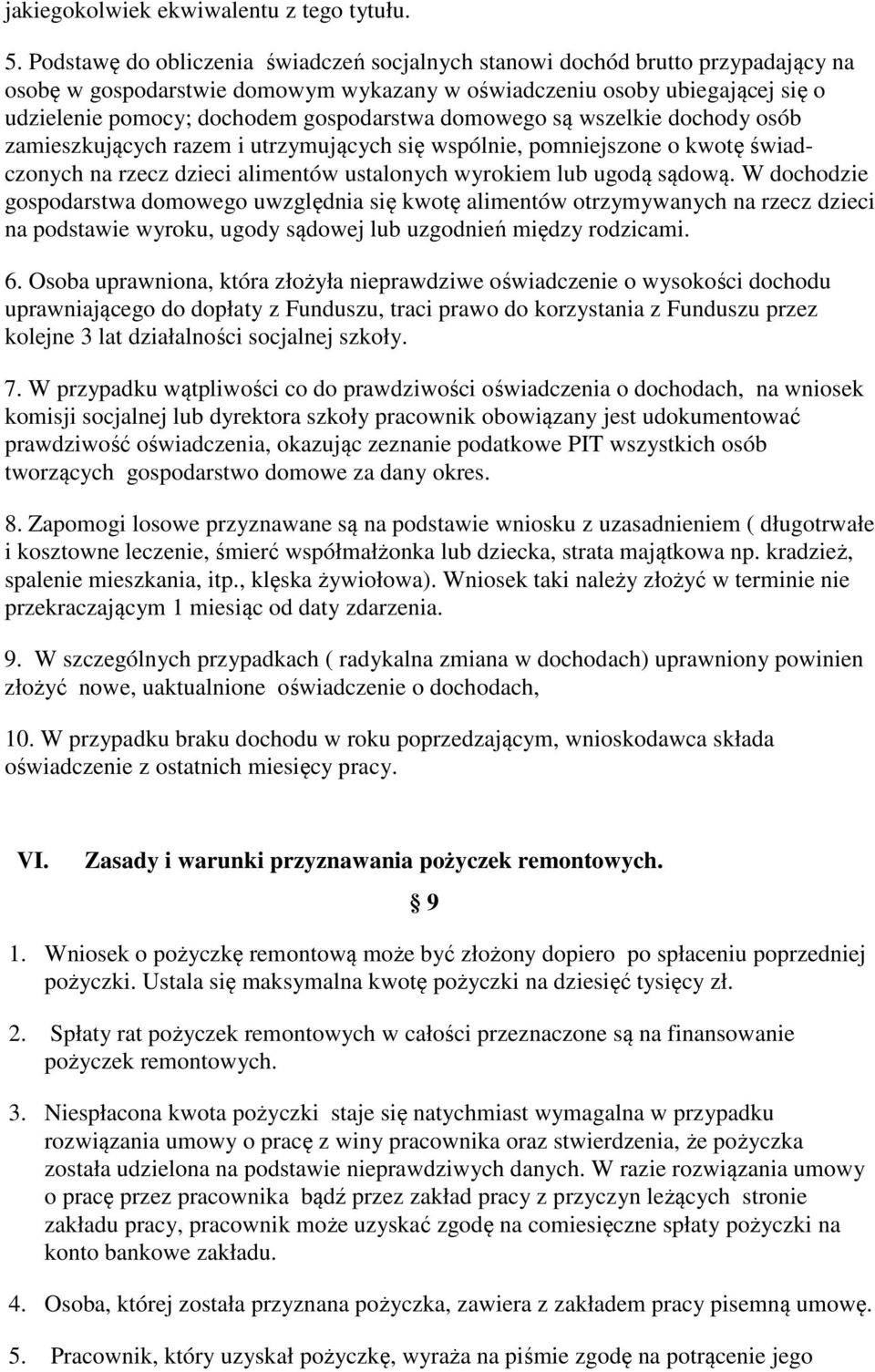 jakiegokolwiek ekwiwalentu z tego tytułu.

5. Podstawę do obliczenia świadczeń socjalnych stanowi dochód brutto przypadający na osobę w gospodarstwie domowym wykazany w oświadczeniu osoby ubiegającej się o udzielenie pomocy; dochodem gospodarstwa domowego są wszelkie dochody osób zamieszkujących razem i utrzymujących się wspólnie, pomniejszone o kwotę świadczonych na rzecz dzieci alimentów ustalonych wyrokiem lub ugodą sądową. W dochodzie gospodarstwa domowego uwzględnia się kwotę alimentów otrzymywanych na rzecz dzieci na podstawie wyroku, ugody sądowej lub uzgodnień między rodzicami.

6. Osoba uprawniona, która złożyła nieprawdziwe oświadczenie o wysokości dochodu uprawniającego do dopłaty z Funduszu, traci prawo do korzystania z Funduszu przez kolejne 3 lat działalności socjalnej szkoły.

7. W przypadku wątpliwości co do prawdziwości oświadczenia o dochodach, na wniosek komisji socjalnej lub dyrektora szkoły pracownik obowiązany jest udokumentować prawdziwość oświadczenia, okazując zeznanie podatkowe PIT wszystkich osób tworzących gospodarstwo domowe za dany okres.

8. Zapomogi losowe przyznawane są na podstawie wniosku z uzasadnieniem ( długotrwałe i kosztowne leczenie, śmierć współmałżonka lub dziecka, strata majątkowa np. kradzież, spalenie mieszkania, itp., klęska żywiołowa). Wniosek taki należy złożyć w terminie nie przekraczającym 1 miesiąc od daty zdarzenia.

9. W szczególnych przypadkach ( radykalna zmiana w dochodach) uprawniony powinien złożyć nowe, uaktualnione oświadczenie o dochodach,

10. W przypadku braku dochodu w roku poprzedzającym, wnioskodawca składa oświadczenie z ostatnich miesięcy pracy.

VI. Zasady i warunki przyznawania pożyczek remontowych.

§ 9

1. Wniosek o pożyczkę remontową może być złożony dopiero po spłaceniu poprzedniej pożyczki. Ustala się maksymalna kwotę pożyczki na dziesięć tysięcy zł.

2. Spłaty rat pożyczek remontowych w całości przeznaczone są na finansowanie pożyczek remontowych.

3. Niespłacona kwota pożyczki staje się natychmiast wymagalna w przypadku rozwiązania umowy o pracę z winy pracownika oraz stwierdzenia, że pożyczka została udzielona na podstawie nieprawdziwych danych. W razie rozwiązania umowy o pracę przez pracownika bądź przez zakład pracy z przyczyn leżących stronie zakładu pracy, pracownik może uzyskać zgodę na comiesięczne spłaty pożyczki na konto bankowe zakładu.

4. Osoba, której została przyznana pożyczka, zawiera z zakładem pracy pisemną umowę.

5. Pracownik, który uzyskał pożyczkę, wyraża na piśmie zgodę na potrącenie jego